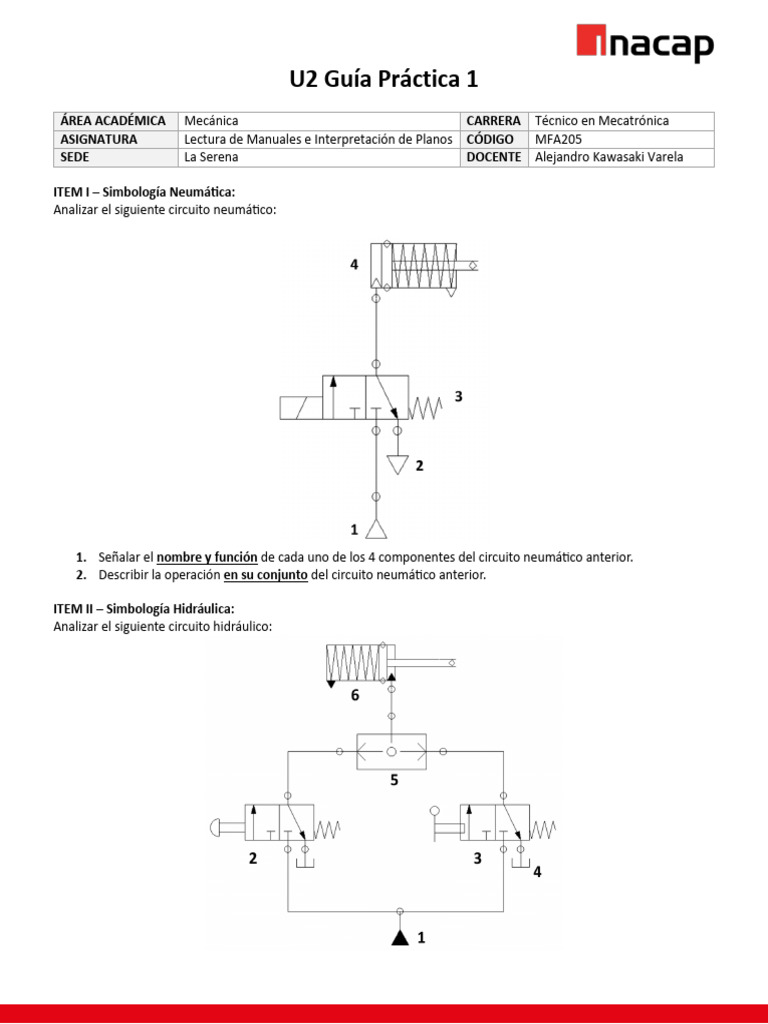 inacap

U2 Guía Práctica 1

| ÁREA ACADÉMICA | Mecánica | CARRERA | Técnico en Mecatrónica |
|---|---|---|---|
| ASIGNATURA | Lectura de Manuales e Interpretación de Planos | CÓDIGO | MFA205 |
| SEDE | La Serena | DOCENTE | Alejandro Kawasaki Varela |

ITEM I – Simbología Neumática:
Analizar el siguiente circuito neumático:

4

3

2

1

1. Señalar el nombre y función de cada uno de los 4 componentes del circuito neumático anterior.
2. Describir la operación en su conjunto del circuito neumático anterior.

ITEM II – Simbología Hidráulica:
Analizar el siguiente circuito hidráulico:

6

5

2

3

4

1